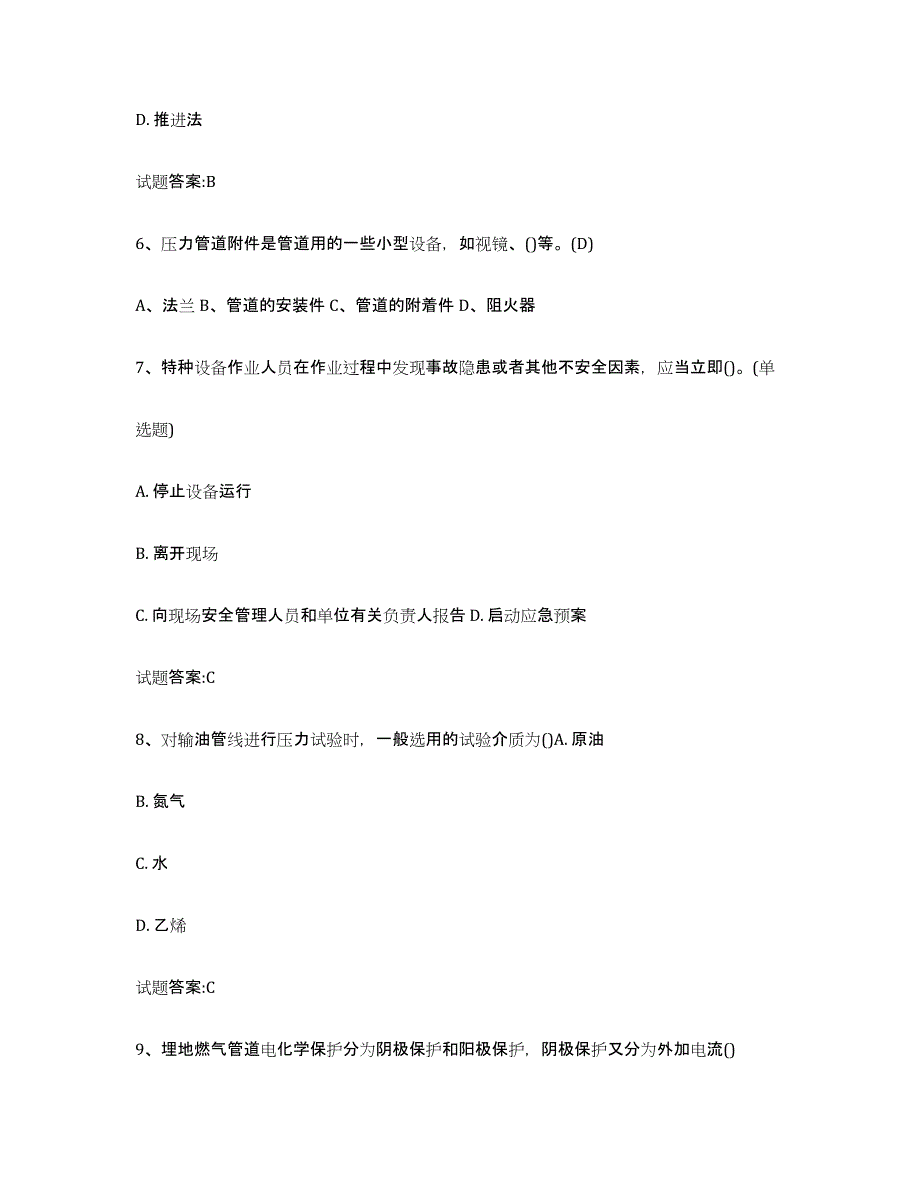 D. 推进法

试题答案:B

6、压力管道附件是管道用的一些小型设备，如视镜、()等。(D)

A、法兰 B、管道的安装件 C、管道的附着件 D、阻火器

7、特种设备作业人员在作业过程中发现事故隐患或者其他不安全因素，应当立即()。(单选题)

A. 停止设备运行

B. 离开现场

C. 向现场安全管理人员和单位有关负责人报告 D. 启动应急预案

试题答案:C

8、对输油管线进行压力试验时，一般选用的试验介质为()A. 原油

B. 氮气

C. 水

D. 乙烯

试题答案:C

9、埋地燃气管道电化学保护分为阴极保护和阳极保护，阴极保护又分为外加电流()